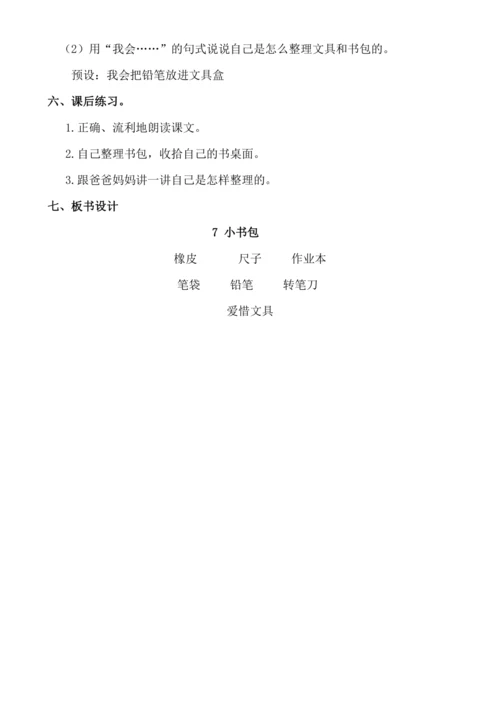 （2）用“我会……”的句式说说自己是怎么整理文具和书包的。

预设：我会把铅笔放进文具盒

六、课后练习。

1. 正确、流利地朗读课文。

2. 自己整理书包，收拾自己的书桌面。

3. 跟爸爸妈妈讲一讲自己是怎样整理的。

七、板书设计

7 小书包

橡皮　　尺子　　作业本

笔袋　　铅笔　　转笔刀

爱惜文具